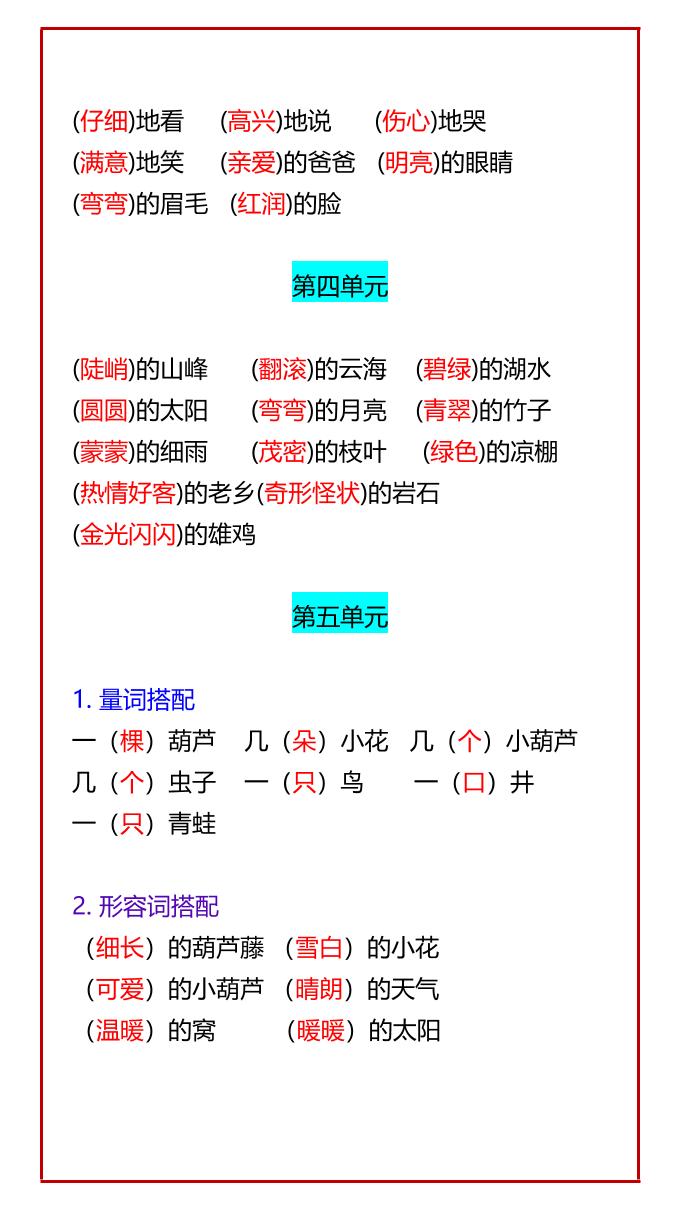 (仔细)地看 (高兴)地说 (伤心)地哭
(满意)地笑 (亲爱)的爸爸 (明亮)的眼睛
(弯弯)的眉毛 (红润)的脸

第四单元

(陡峭)的山峰 (翻滚)的云海 (碧绿)的湖水
(圆圆)的太阳 (弯弯)的月亮 (青翠)的竹子
(蒙蒙)的细雨 (茂密)的枝叶 (绿色)的凉棚
(热情好客)的老乡(奇形怪状)的岩石
(金光闪闪)的雄鸡

第五单元

1. 量词搭配
一（棵）葫芦 几（朵）小花 几（个）小葫芦
几（个）虫子 一（只）鸟 一（口）井
一（只）青蛙

2. 形容词搭配
（细长）的葫芦藤 （雪白）的小花
（可爱）的小葫芦 （晴朗）的天气
（温暖）的窝 （暖暖）的太阳